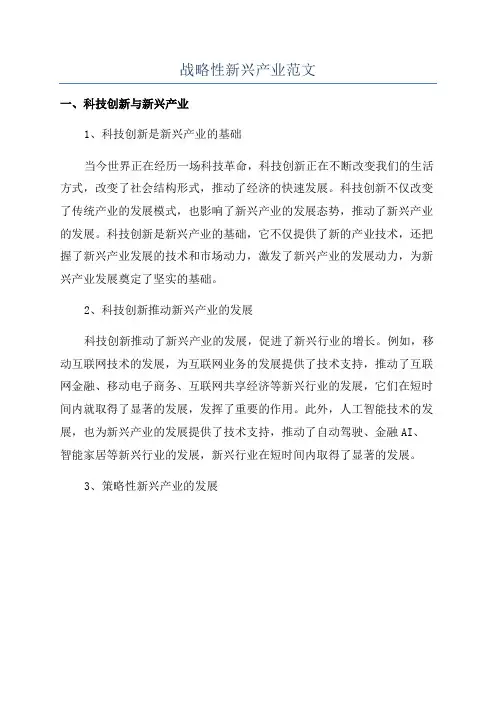 战略性新兴产业范文

一、科技创新与新兴产业

1、科技创新是新兴产业的基础

当今世界正在经历一场科技革命，科技创新正在不断改变我们的生活方式，改变了社会结构形式，推动了经济的快速发展。科技创新不仅改变了传统产业的发展模式，也影响了新兴产业的发展态势，推动了新兴产业的发展。科技创新是新兴产业的基础，它不仅提供了新的产业技术，还把握了新兴产业发展的技术和市场动力，激发了新兴产业的发展动力，为新兴产业发展奠定了坚实的基础。

2、科技创新推动新兴产业的发展

科技创新推动了新兴产业的发展，促进了新兴行业的增长。例如，移动互联网技术的发展，为互联网业务的发展提供了技术支持，推动了互联网金融、移动电子商务、互联网共享经济等新兴行业的发展，它们在短时间内就取得了显著的发展，发挥了重要的作用。此外，人工智能技术的发展，也为新兴产业的发展提供了技术支持，推动了自动驾驶、金融AI、智能家居等新兴行业的发展，新兴行业在短时间内取得了显著的发展。

3、策略性新兴产业的发展